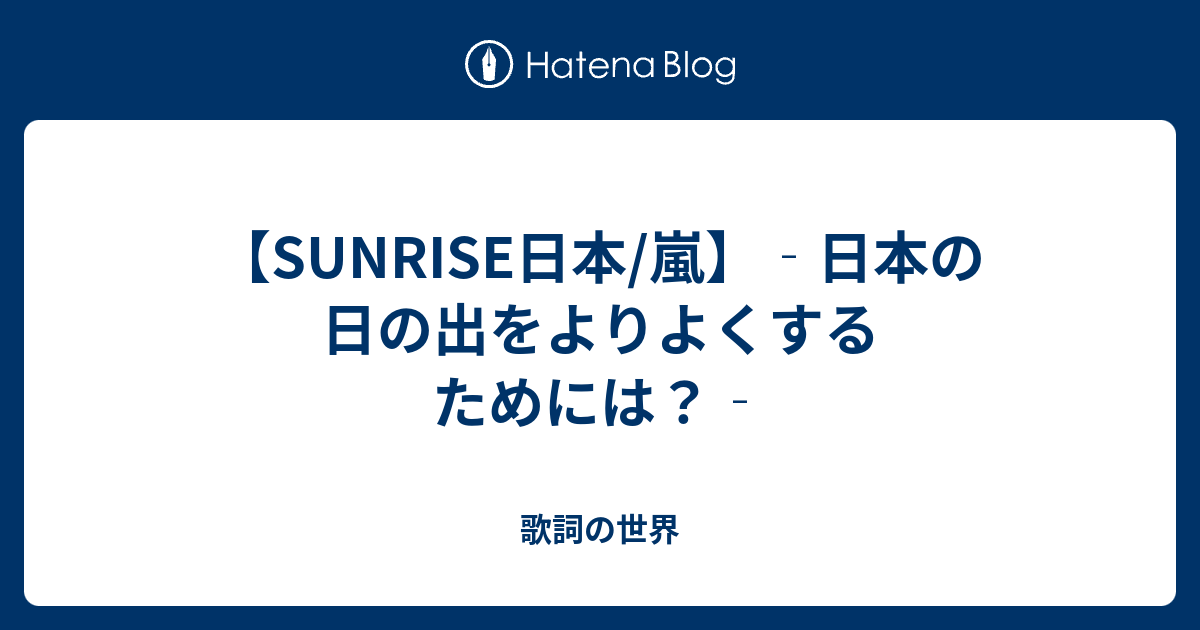 Hatena Blog

【SUNRISE日本/嵐】‐日本の日の出をよりよくするためには？‐

歌詞の世界